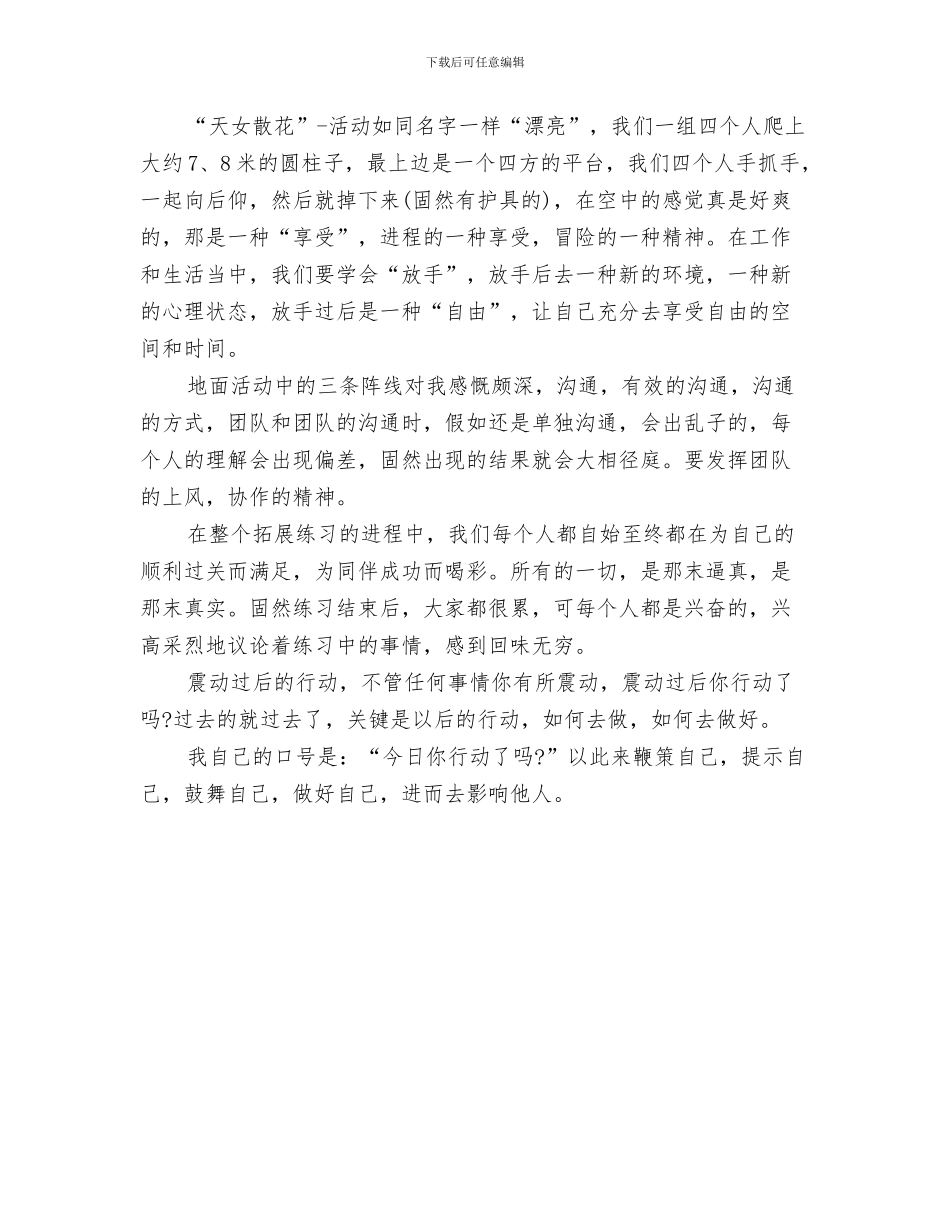 下载后可任意编辑

“天女散花”-活动如同名字一样“漂亮”，我们一组四个人爬上大约7、8米的圆柱子，最上边是一个四方的平台，我们四个人手抓手，一起向后仰，然后就掉下来(固然有护具的)，在空中的感觉真是好爽的，那是一种“享受”，进程的一种享受，冒险的一种精神。在工作和生活当中，我们要学会“放手”，放手后去一种新的环境，一种新的心理状态，放手过后是一种“自由”，让自己充分去享受自由的空间和时间。

地面活动中的三条阵线对我感慨颇深，沟通，有效的沟通，沟通的方式，团队和团队的沟通时，假如还是单独沟通，会出乱子的，每个人的理解会出现偏差，固然出现的结果就会大相径庭。要发挥团队的上风，协作的精神。

在整个拓展练习的进程中，我们每个人都自始至终都在为自己的顺利过关而满足，为同伴成功而喝彩。所有的一切，是那末逼真，是那末真实。固然练习结束后，大家都很累，可每个人都是兴奋的，兴高采烈地议论着练习中的事情，感到回味无穷。

震动过后的行动，不管任何事情你有所震动，震动过后你行动了吗?过去的就过去了，关键是以后的行动，如何去做，如何去做好。

我自己的口号是：“今日你行动了吗?”以此来鞭策自己，提示自己，鼓舞自己，做好自己，进而去影响他人。